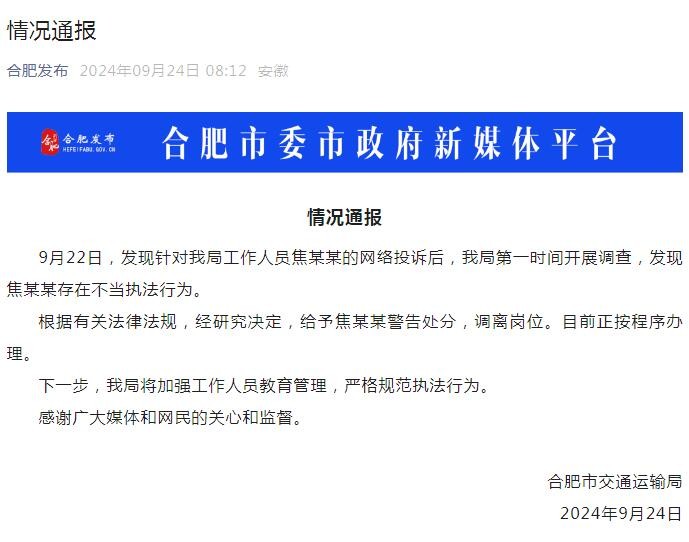 情况通报

合肥发布 2024年09月24日 08:12 安徽

合肥发布
HEFEIFABU.GOV.CN

合肥市委市政府新媒体平台

情况通报

9月22日，发现针对我局工作人员焦某某的网络投诉后，我局第一时间开展调查，发现焦某某存在不当执法行为。

根据有关法律法规，经研究决定，给予焦某某警告处分，调离岗位。目前正按程序办理。

下一步，我局将加强工作人员教育管理，严格规范执法行为。

感谢广大媒体和网民的关心和监督。

合肥市交通运输局
2024年9月24日